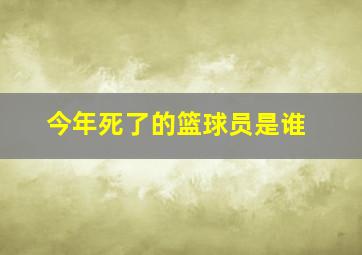 今年死了的篮球员是谁